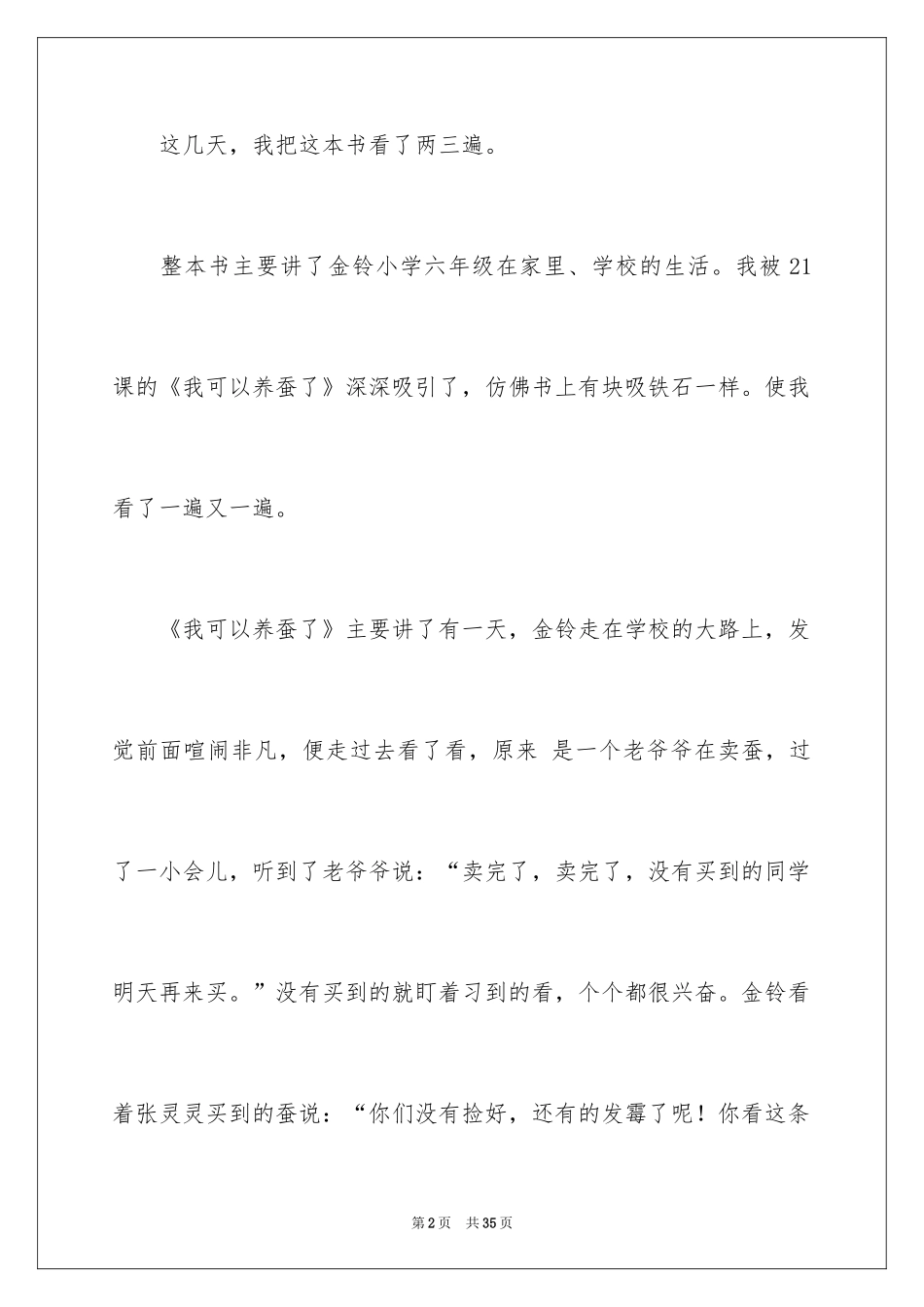 这几天，我把这本书看了两三遍。

整本书主要讲了金铃小学六年级在家里、学校的生活。我被21课的《我可以养蚕了》深深吸引了，仿佛书上有块吸铁石一样。使我看了一遍又一遍。

《我可以养蚕了》主要讲了有一天，金铃走在学校的大路上，发觉前面喧闹非凡，便走过去看了看，原来 是一个老爷爷在卖蚕，过了一小会儿，听到了老爷爷说：“卖完了，卖完了，没有买到的同学明天再来买。”没有买到的就盯着习到的看，个个都很兴奋。金铃看着张灵灵买到的蚕说：“你们没有捡好，还有的发霉了呢！你看这条

第2页 共35页